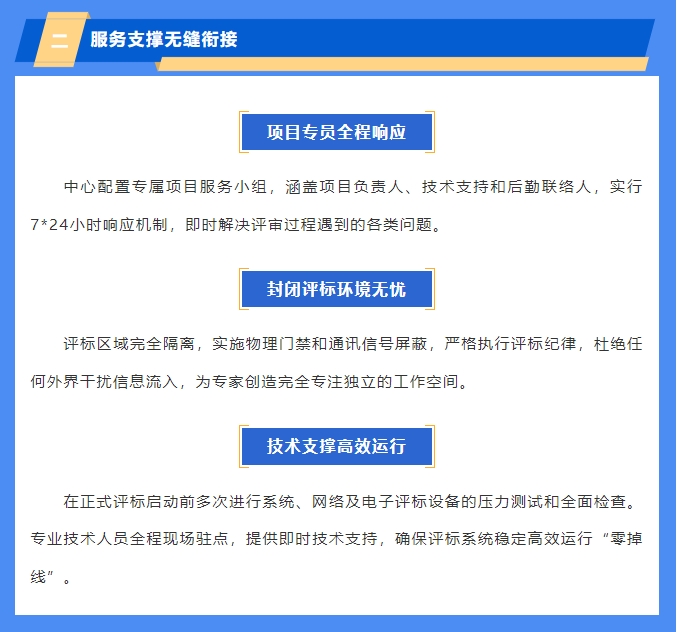 二 服务支撑无缝衔接

项目专员全程响应

中心配置专属项目服务小组，涵盖项目负责人、技术支持和后勤联络人，实行7*24小时响应机制，即时解决评审过程遇到的各类问题。

封闭评标环境无忧

评标区域完全隔离，实施物理门禁和通讯信号屏蔽，严格执行评标纪律，杜绝任何外界干扰信息流入，为专家创造完全专注独立的工作空间。

技术支撑高效运行

在正式评标启动前多次进行系统、网络及电子评标设备的压力测试和全面检查。专业技术人员全程现场驻点，提供即时技术支持，确保评标系统稳定高效运行“零掉线”。